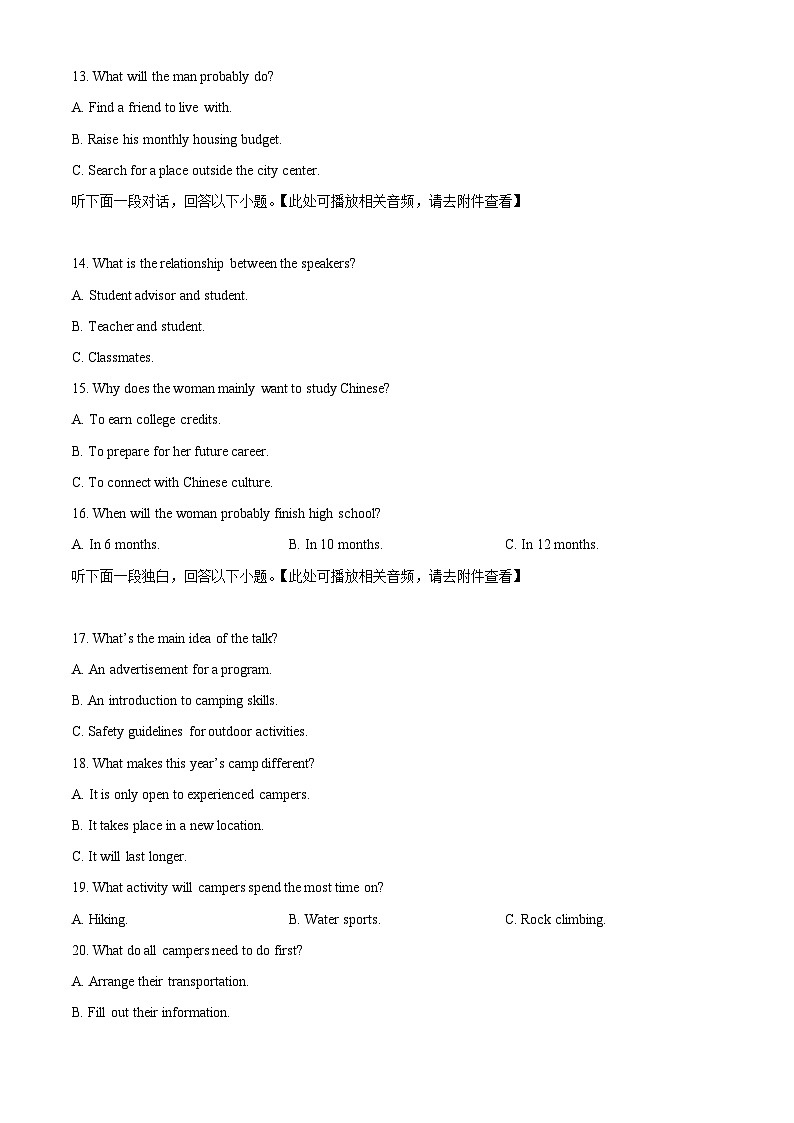 13. What will the man probably do?

A. Find a friend to live with.

B. Raise his monthly housing budget.

C. Search for a place outside the city center.

听下面一段对话，回答以下小题。【此处可播放相关音频，请去附件查看】

14. What is the relationship between the speakers?

A. Student advisor and student.

B. Teacher and student.

C. Classmates.

15. Why does the woman mainly want to study Chinese?

A. To earn college credits.

B. To prepare for her future career.

C. To connect with Chinese culture.

16. When will the woman probably finish high school?

A. In 6 months.

B. In 10 months.

C. In 12 months.

听下面一段独白，回答以下小题。【此处可播放相关音频，请去附件查看】

17. What's the main idea of the talk?

A. An advertisement for a program.

B. An introduction to camping skills.

C. Safety guidelines for outdoor activities.

18. What makes this year's camp different?

A. It is only open to experienced campers.

B. It takes place in a new location.

C. It will last longer.

19. What activity will campers spend the most time on?

A. Hiking.

B. Water sports.

C. Rock climbing.

20. What do all campers need to do first?

A. Arrange their transportation.

B. Fill out their information.